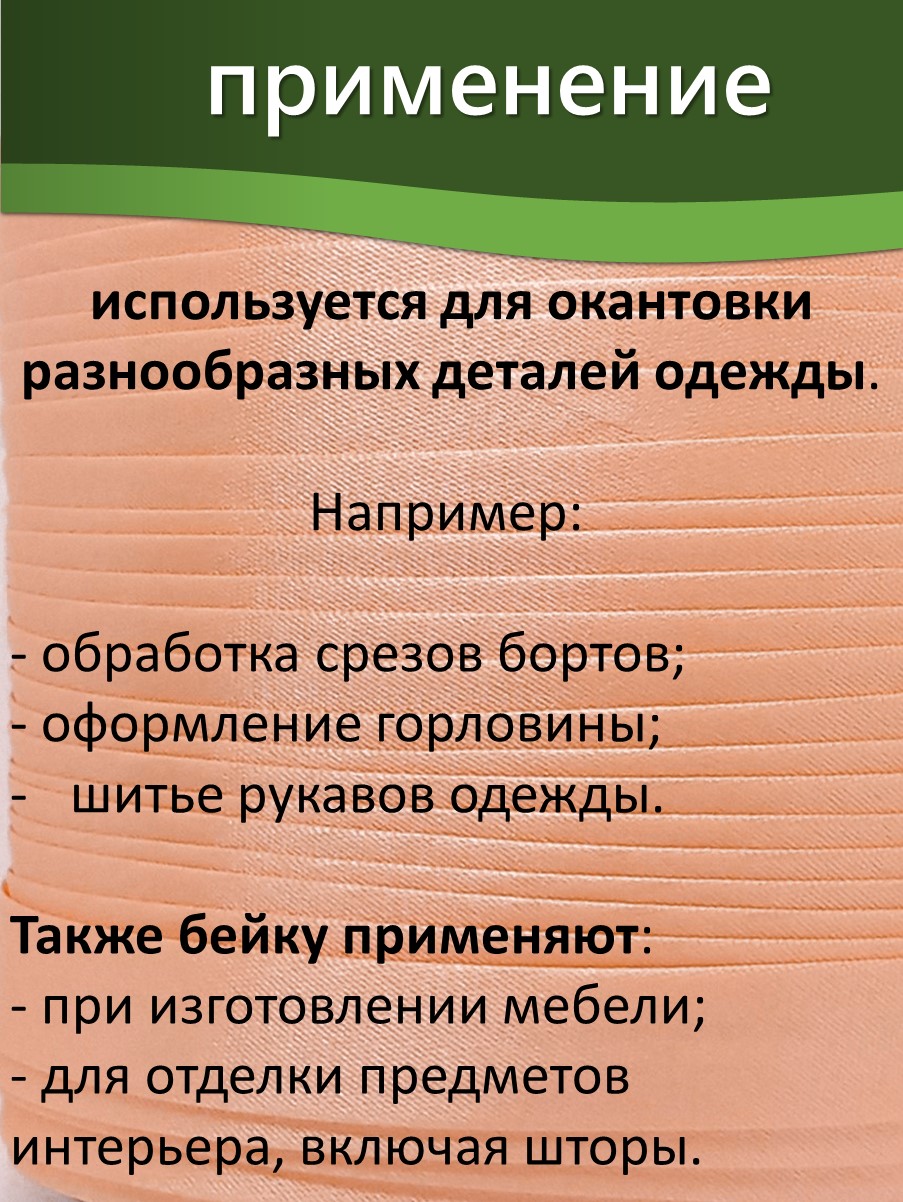 применение

используется для окантовки разнообразных деталей одежды.

Например:

- обработка срезов бортов;
- оформление горловины;
- шитье рукавов одежды.

Также бейку применяют:
- при изготовлении мебели;
- для отделки предметов интерьера, включая шторы.